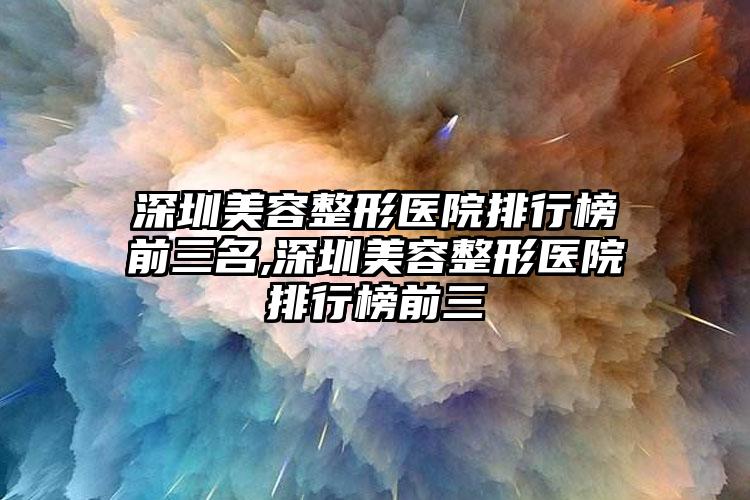 深圳美容整形医院排行榜前三名,深圳美容整形医院排行榜前三